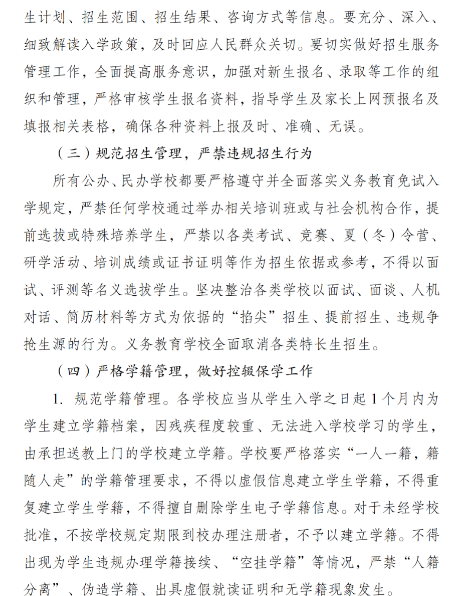 生计划、招生范围、招生结果、咨询方式等信息。要充分、深入、细致解读入学政策，及时回应人民群众关切。要切实做好招生服务管理工作，全面提高服务意识，加强对新生报名、录取等工作的组织和管理，严格审核学生报名资料，指导学生及家长上网预报名及填报相关表格，确保各种资料上报及时、准确、无误。

（三）规范招生管理，严禁违规招生行为

所有公办、民办学校都要严格遵守并全面落实义务教育免试入学规定，严禁任何学校通过举办相关培训班或与社会机构合作，提前选拔或特殊培养学生，严禁以各类考试、竞赛、夏（冬）令营、研学活动、培训成绩或证书证明等作为招生依据或参考，不得以面试、评测等名义选拔学生。坚决整治各类学校以面试、面谈、人机对话、简历材料等方式为依据的“掐尖”招生、提前招生、违规争抢生源的行为。义务教育学校全面取消各类特长生招生。

（四）严格学籍管理，做好控辍保学工作

1. 规范学籍管理。各学校应当从学生入学之日起1个月内为学生建立学籍档案，因残疾程度较重、无法进入学校学习的学生，由承担送教上门的学校建立学籍。学校要严格落实“一人一籍，籍随人走”的学籍管理要求，不得以虚假信息建立学生学籍，不得重复建立学生学籍，不得擅自删除学生电子学籍信息。对于未经学校批准，不按学校规定期限到校办理注册者，不予以建立学籍。不得出现为学生违规办理学籍接续、“空挂学籍”等情况，严禁“人籍分离”、伪造学籍、出具虚假就读证明和无学籍现象发生。